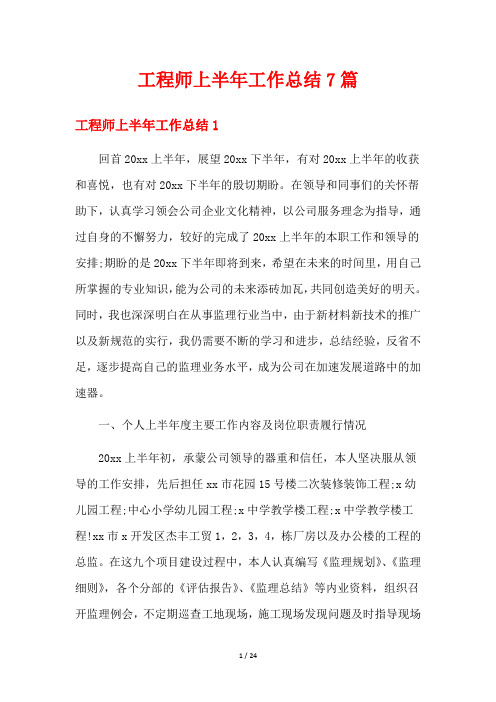 工程师上半年工作总结7篇

工程师上半年工作总结1

回首20xx上半年，展望20xx下半年，有对20xx上半年的收获和喜悦，也有对20xx下半年的殷切期盼。在领导和同事们的关怀帮助下，认真学习领会公司企业文化精神，以公司服务理念为指导，通过自身的不懈努力，较好的完成了20xx上半年的本职工作和领导的安排;期盼的是20xx下半年即将到来，希望在未来的时间里，用自己所掌握的专业知识，能为公司的未来添砖加瓦，共同创造美好的明天。同时，我也深深明白在从事监理行业当中，由于新材料新技术的推广以及新规范的实行，我仍需要不断的学习和进步，总结经验，反省不足，逐步提高自己的监理业务水平，成为公司在加速发展道路中的加速器。

一、个人上半年度主要工作内容及岗位职责履行情况

20xx上半年初，承蒙公司领导的器重和信任，本人坚决服从领导的工作安排，先后担任xx市花园15号楼二次装修装饰工程;x幼儿园工程;中心小学幼儿园工程;x中学教学楼工程;x中学教学楼工程!xx市x开发区杰丰工贸1，2，3，4，栋厂房以及办公楼的工程的总监。在这九个项目建设过程中，本人认真编写《监理规划》、《监理细则》，各个分部的《评估报告》、《监理总结》等内业资料，组织召开监理例会，不定期巡查工地现场，施工现场发现问题及时指导现场

1 / 24